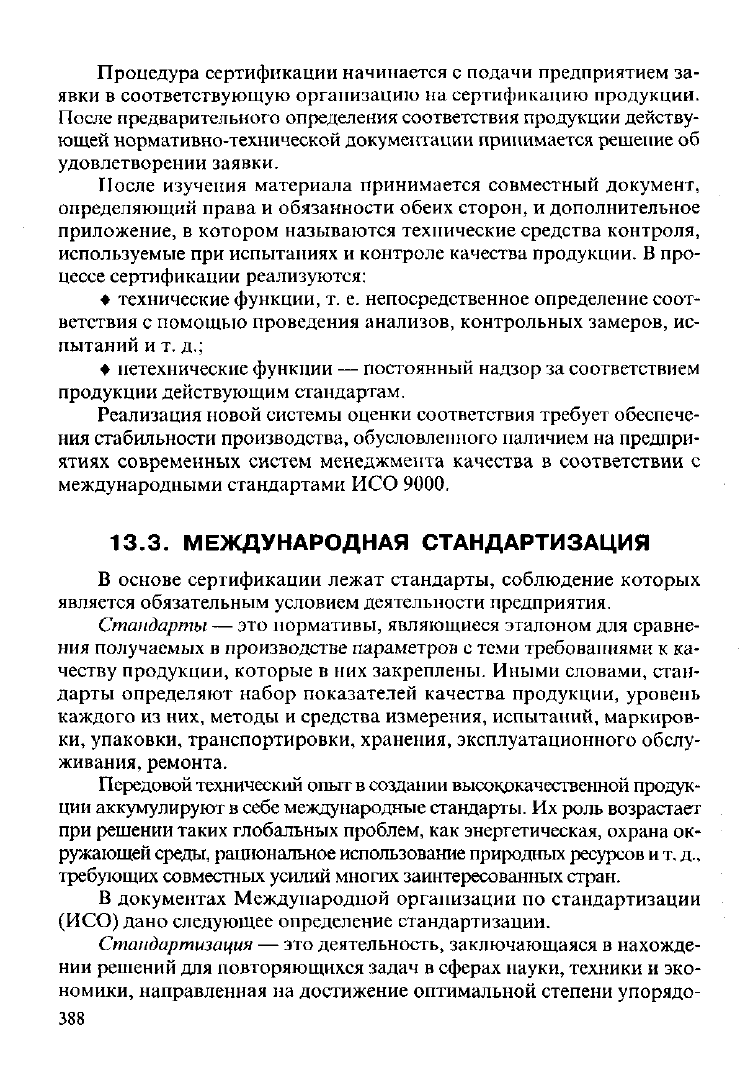 Процедура сертификации начинается с подачи предприятием заявки в соответствующую организацию на сертификацию продукции. После предварительного определения соответствия продукции действующей нормативно-технической документации принимается решение об удовлетворении заявки.

После изучения материала принимается совместный документ, определяющий права и обязанности обеих сторон, и дополнительное приложение, в котором называются технические средства контроля, используемые при испытаниях и контроле качества продукции. В процессе сертификации реализуются:

♦ технические функции, т. е. непосредственное определение соответствия с помощью проведения анализов, контрольных замеров, испытаний и т. д.;

♦ нетехнические функции — постоянный надзор за соответствием продукции действующим стандартам.

Реализация новой системы оценки соответствия требует обеспечения стабильности производства, обусловленного наличием на предприятиях современных систем менеджмента качества в соответствии с международными стандартами ИСО 9000.

13.3. МЕЖДУНАРОДНАЯ СТАНДАРТИЗАЦИЯ

В основе сертификации лежат стандарты, соблюдение которых является обязательным условием деятельности предприятия.

Стандарты — это нормативы, являющиеся эталоном для сравнения получаемых в производстве параметров с теми требованиями к качеству продукции, которые в них закреплены. Иными словами, стандарты определяют набор показателей качества продукции, уровень каждого из них, методы и средства измерения, испытаний, маркировки, упаковки, транспортировки, хранения, эксплуатационного обслуживания, ремонта.

Передовой технический опыт в создании высококачественной продукции аккумулируют в себе международные стандарты. Их роль возрастает при решении таких глобальных проблем, как энергетическая, охрана окружающей среды, рациональное использование природных ресурсов и т. д., требующих совместных усилий многих заинтересованных стран.

В документах Международной организации по стандартизации (ИСО) дано следующее определение стандартизации.

Стандартизация — это деятельность, заключающаяся в нахождении решений для повторяющихся задач в сферах науки, техники и экономики, направленная на достижение оптимальной степени упорядо-

388